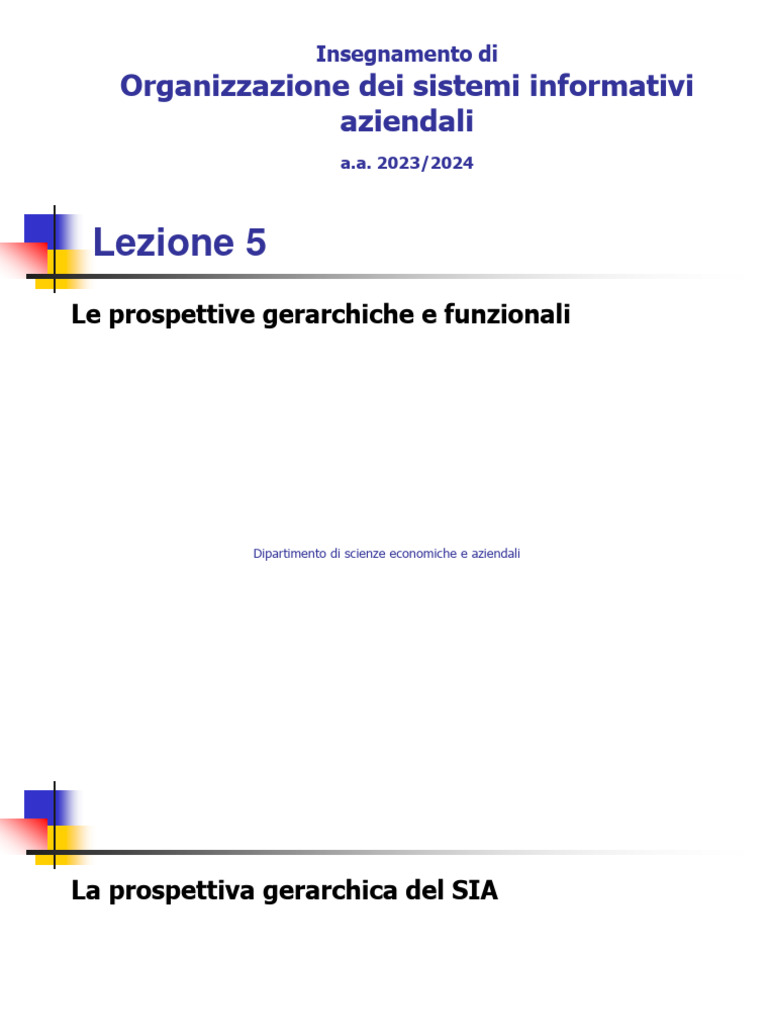 Insegnamento di
Organizzazione dei sistemi informativi aziendali

a.a. 2023/2024

Lezione 5

Le prospettive gerarchiche e funzionali

Dipartimento di scienze economiche e aziendali

La prospettiva gerarchica del SIA